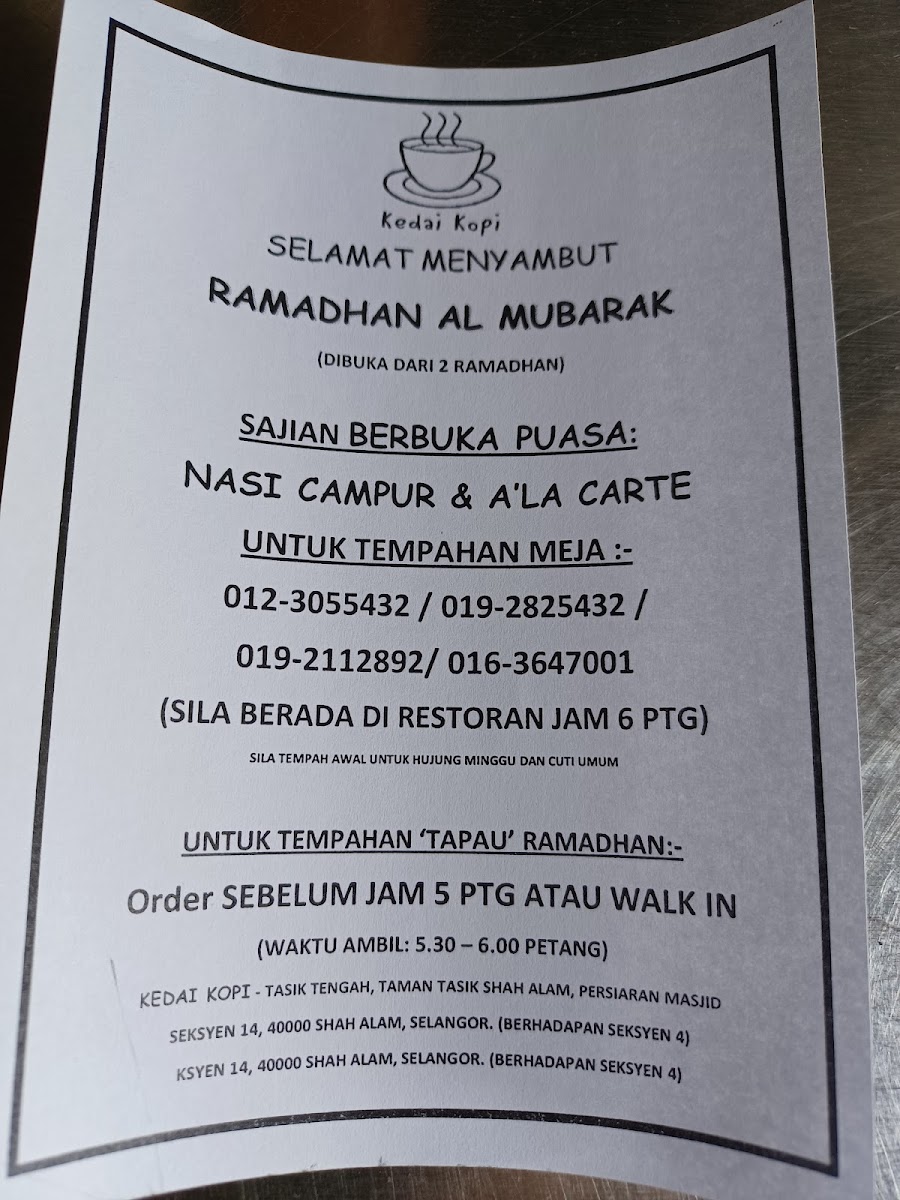 Kedai Kopi

SELAMAT MENYAMBUT

RAMADHAN AL MUBARAK

(DIBUKA DARI 2 RAMADHAN)

SAJIAN BERBUKA PUASA:

NASI CAMPUR & A'LA CARTE

UNTUK TEMPAHAN MEJA :-

012-3055432 / 019-2825432 /

019-2112892/ 016-3647001

(SILA BERADA DI RESTORAN JAM 6 PTG)

SILA TEMPAH AWAL UNTUK HUJUNG MINGGU DAN CUTI UMUM

UNTUK TEMPAHAN 'TAPAU' RAMADHAN:-

Order SEBELUM JAM 5 PTG ATAU WALK IN

(WAKTU AMBIL: 5.30 – 6.00 PETANG)

KEDAI KOPI - TASIK TENGAH, TAMAN TASIK SHAH ALAM, PERSIARAN MASJID SEKSYEN 14, 40000 SHAH ALAM, SELANGOR. (BERHADAPAN SEKSYEN 4)

KSYEN 14, 40000 SHAH ALAM, SELANGOR. (BERHADAPAN SEKSYEN 4)